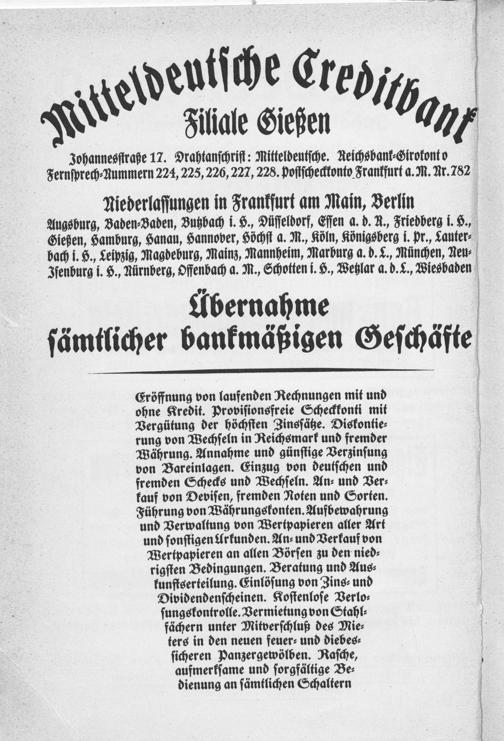 Mitteldeutsche Creditbank
Filiale Gießen

Johannesstraße 17. Drahtanschrift: Mitteldeutsche. Reichsbank-Girokonto Fernsprech-Nummern 224, 225, 226, 227, 228. Postscheckkonto Frankfurt a. M. Nr. 782

Niederlassungen in Frankfurt am Main, Berlin

Augsburg, Baden-Baden, Butzbach i. H., Düsseldorf, Essen a. d. R., Friedberg i. H., Gießen, Hamburg, Hanau, Hannover, Höchst a. M., Köln, Königsberg i. Pr., Lauterbach i. H., Leipzig, Magdeburg, Mainz, Mannheim, Marburg a. d. L., München, Neu-Isenburg i. H., Nürnberg, Offenbach a. M., Schotten i. H., Wetzlar a. d. L., Wiesbaden

Übernahme sämtlicher bankmäßigen Geschäfte

Eröffnung von laufenden Rechnungen mit und ohne Kredit. Provisionsfreie Scheckkonti mit Vergütung der höchsten Zinssätze. Diskontierung von Wechseln in Reichsmark und fremder Währung. Annahme und günstige Verzinsung von Bareinlagen. Einzug von deutschen und fremden Schecks und Wechseln. An- und Verkauf von Devisen, fremden Noten und Sorten. Führung von Währungskonten. Aufbewahrung und Verwaltung von Wertpapieren aller Art und sonstigen Urkunden. An- und Verkauf von Wertpapieren an allen Börsen zu den niedrigsten Bedingungen. Beratung und Auskunftserteilung. Einlösung von Zins- und Dividendenscheinen. Kostenlose Verlosungskontrolle. Vermietung von Stahlfächern unter Mitverschluß des Mieters in den neuen feuer- und diebessicheren Panzergewölben. Rasche, aufmerksame und sorgfältige Bedienung an sämtlichen Schaltern